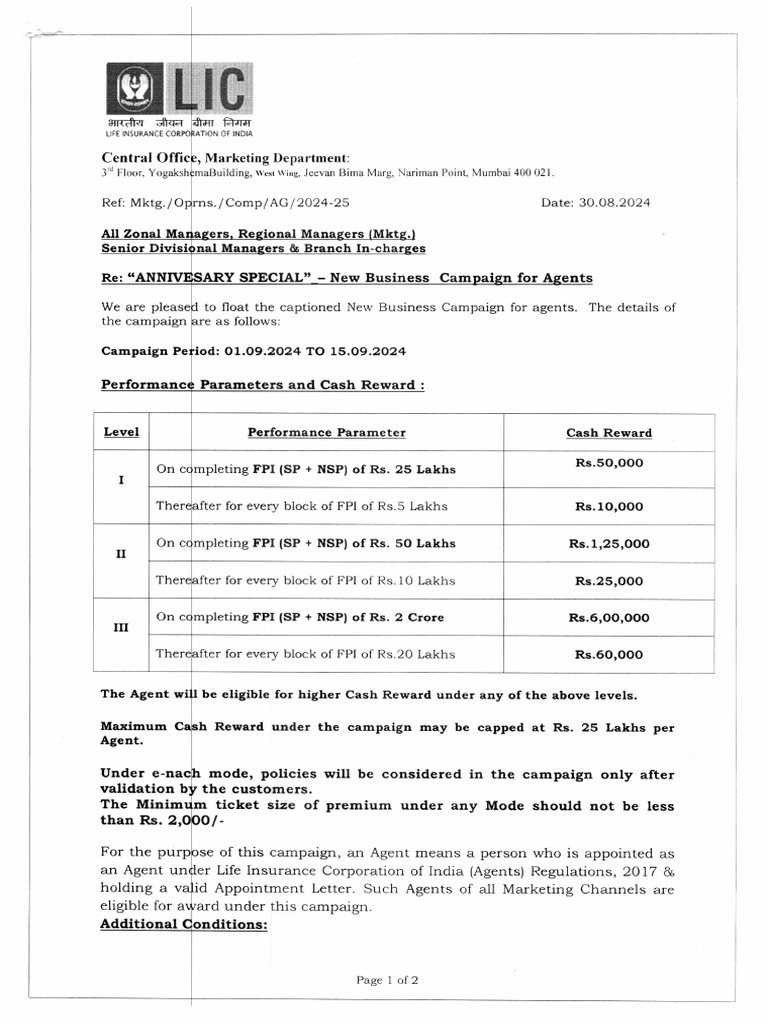 LIC
भारतीय जीवन बीमा निगम
LIFE INSURANCE CORPORATION OF INDIA

Central Office, Marketing Department:
3rd Floor, YogakshemaBuilding, West Wing, Jeevan Bima Marg, Nariman Point, Mumbai 400 021.

Ref: Mktg./Oprns./Comp/AG/2024-25

Date: 30.08.2024

All Zonal Managers, Regional Managers (Mktg.)
Senior Divisional Managers & Branch In-charges

Re: "ANNIVESARY SPECIAL" – New Business Campaign for Agents

We are pleased to float the captioned New Business Campaign for agents. The details of the campaign are as follows:

Campaign Period: 01.09.2024 TO 15.09.2024

Performance Parameters and Cash Reward :

| Level | Performance Parameter | Cash Reward |
|---|---|---|
| I | On completing FPI (SP + NSP) of Rs. 25 Lakhs | Rs.50,000 |
| | Thereafter for every block of FPI of Rs.5 Lakhs | Rs.10,000 |
| II | On completing FPI (SP + NSP) of Rs. 50 Lakhs | Rs.1,25,000 |
| | Thereafter for every block of FPI of Rs.10 Lakhs | Rs.25,000 |
| III | On completing FPI (SP + NSP) of Rs. 2 Crore | Rs.6,00,000 |
| | Thereafter for every block of FPI of Rs.20 Lakhs | Rs.60,000 |

The Agent will be eligible for higher Cash Reward under any of the above levels.

Maximum Cash Reward under the campaign may be capped at Rs. 25 Lakhs per Agent.

Under e-nach mode, policies will be considered in the campaign only after validation by the customers.
The Minimum ticket size of premium under any Mode should not be less than Rs. 2,000/-

For the purpose of this campaign, an Agent means a person who is appointed as an Agent under Life Insurance Corporation of India (Agents) Regulations, 2017 & holding a valid Appointment Letter. Such Agents of all Marketing Channels are eligible for award under this campaign.
Additional Conditions:

Page 1 of 2